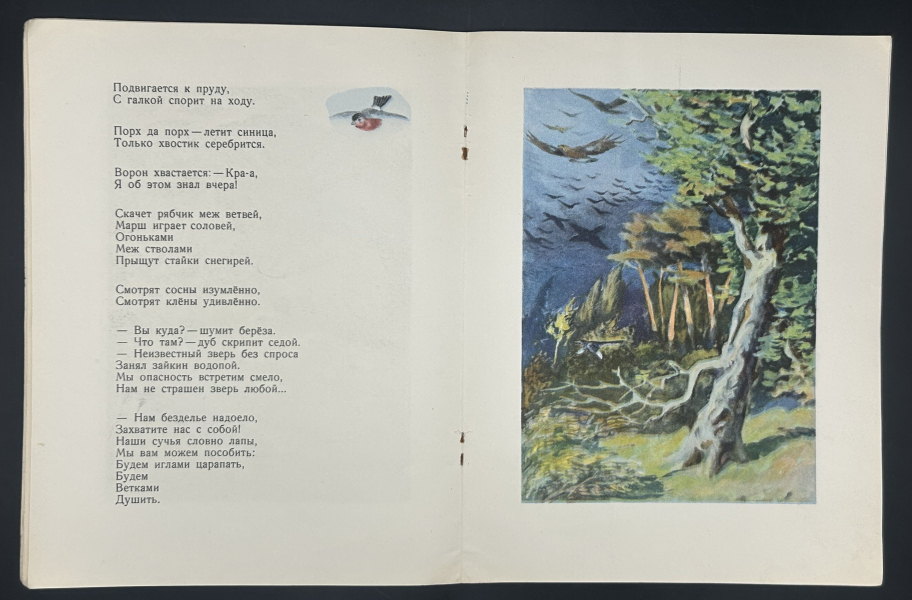 Подвигается к пруду,
С галкой спорит на ходу.

Порх да порх — летит синица,
Только хвостик серебрится.

Ворон хвастается: — Кра-а,
Я об этом знал вчера!

Скачет рябчик меж ветвей,
Марш играет соловей,
Огоньками
Меж стволами
Прыщут стайки снегирей.

Смотрят сосны изумлённо,
Смотрят клёны удивлённо.

— Вы куда? — шумит берёза.
— Что там? — дуб скрипит седой.
— Неизвестный зверь без спроса
Занял зайкин водопой.
Мы опасность встретим смело,
Нам не страшен зверь любой...

— Нам безделье надоело,
Захватите нас с собой!
Наши сучья словно лапы,
Мы вам можем пособить:
Будем иглами царапать,
Будем
Ветками
Душить.